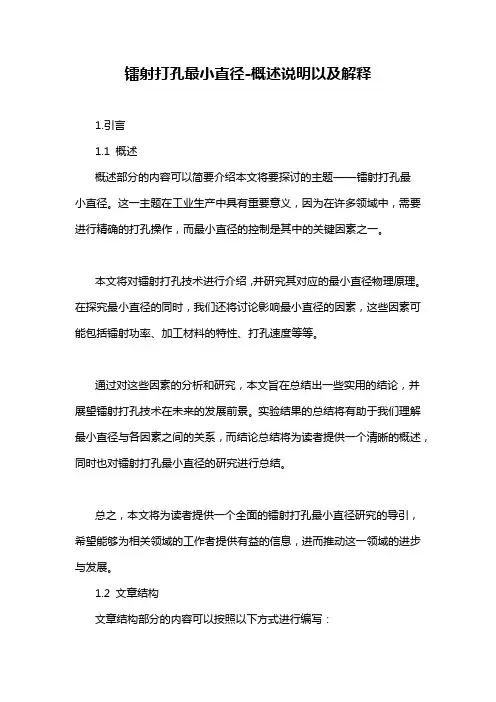 镭射打孔最小直径-概述说明以及解释

1.引言

1.1 概述

概述部分的内容可以简要介绍本文将要探讨的主题——镭射打孔最小直径。这一主题在工业生产中具有重要意义，因为在许多领域中，需要进行精确的打孔操作，而最小直径的控制是其中的关键因素之一。

本文将对镭射打孔技术进行介绍，并研究其对应的最小直径物理原理。在探究最小直径的同时，我们还将讨论影响最小直径的因素，这些因素可能包括镭射功率、加工材料的特性、打孔速度等等。

通过对这些因素的分析和研究，本文旨在总结出一些实用的结论，并展望镭射打孔技术在未来的发展前景。实验结果的总结将有助于我们理解最小直径与各因素之间的关系，而结论总结将为读者提供一个清晰的概述，同时也对镭射打孔最小直径的研究进行总结。

总之，本文将为读者提供一个全面的镭射打孔最小直径研究的导引，希望能够为相关领域的工作者提供有益的信息，进而推动这一领域的进步与发展。

1.2 文章结构

文章结构部分的内容可以按照以下方式进行编写：